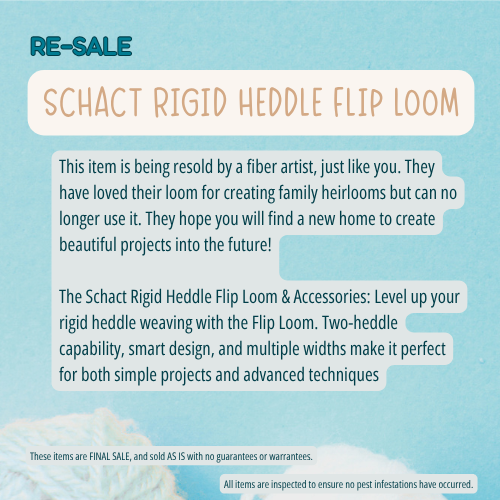 RE-SALE

SCHACT RIGID HEDDLE FLIP LOOM

This item is being resold by a fiber artist, just like you. They have loved their loom for creating family heirlooms but can no longer use it. They hope you will find a new home to create beautiful projects into the future!

The Schact Rigid Heddle Flip Loom & Accessories: Level up your rigid heddle weaving with the Flip Loom. Two-heddle capability, smart design, and multiple widths make it perfect for both simple projects and advanced techniques

These items are FINAL SALE, and sold AS IS with no guarantees or warrantees.

All items are inspected to ensure no pest infestations have occurred.